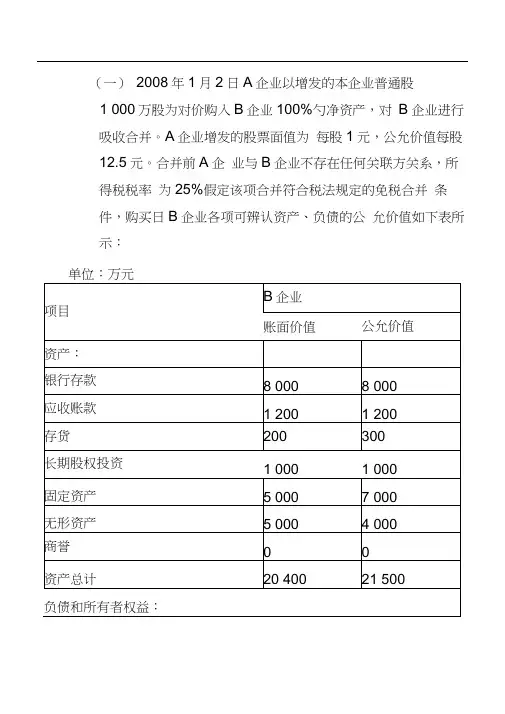 （一） 2008 年 1 月 2 日 A 企业以增发的本企业普通股 1 000 万股为对价购入 B 企业 100%勺净资产，对 B 企业进行吸收合并。A 企业增发的股票面值为 每股 1 元，公允价值每股 12.5 元。合并前 A 企 业与 B 企业不存在任何关联方关系，所得税税率 为 25%假定该项合并符合税法规定的免税合并 条件，购买日 B 企业各项可辨认资产、负债的公 允价值如下表所示：

单位：万元

| 项目 | B 企业 | |
|---|---|---|
| | 账面价值 | 公允价值 |
| 资产： | | |
| 银行存款 | 8 000 | 8 000 |
| 应收账款 | 1 200 | 1 200 |
| 存货 | 200 | 300 |
| 长期股权投资 | 1 000 | 1 000 |
| 固定资产 | 5 000 | 7 000 |
| 无形资产 | 5 000 | 4 000 |
| 商誉 | 0 | 0 |
| 资产总计 | 20 400 | 21 500 |
| 负债和所有者权益： | | |